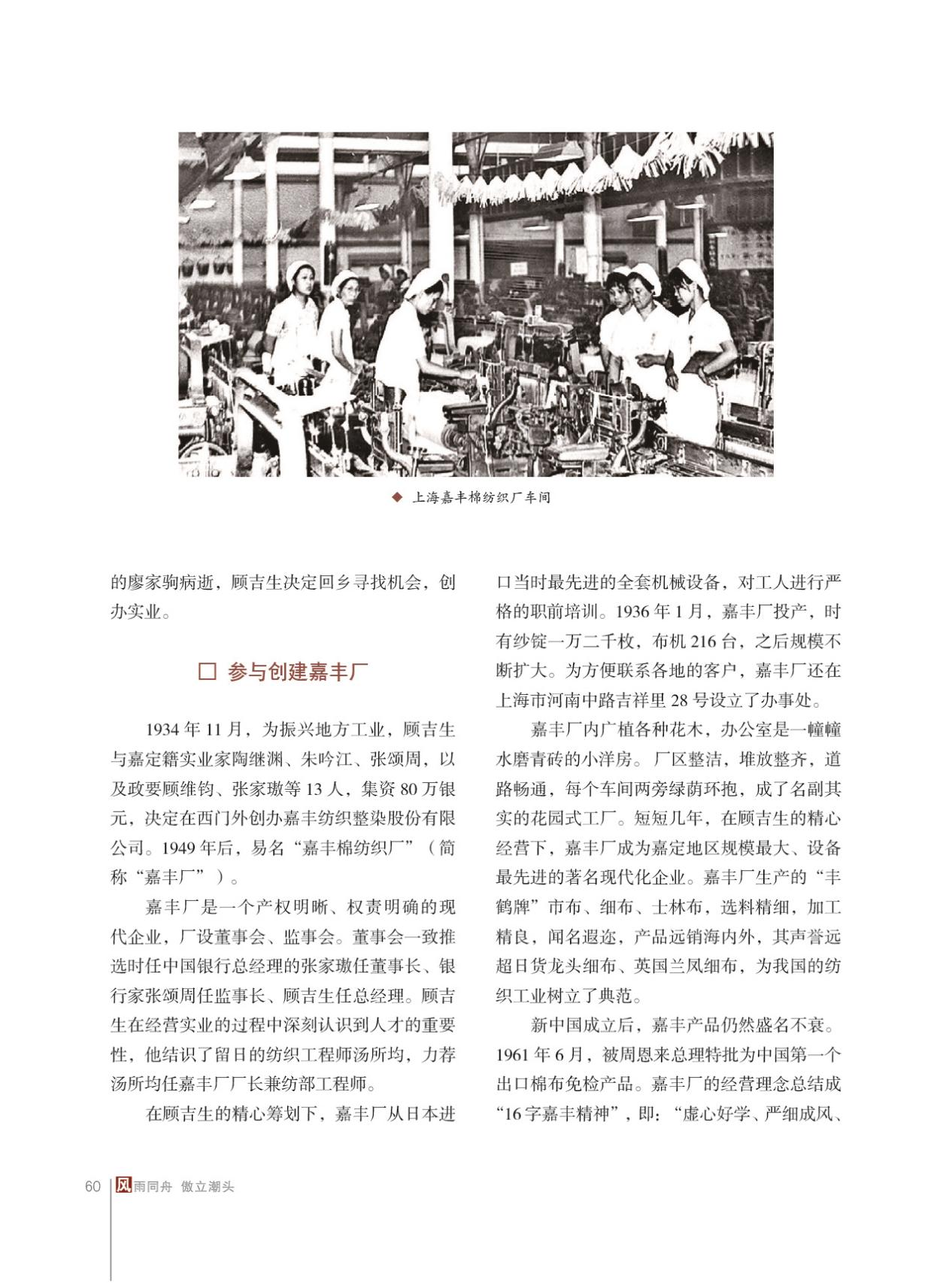 ◆ 上海嘉丰棉纺织厂车间

的廖家驹病逝，顾吉生决定回乡寻找机会，创办实业。

□ 参与创建嘉丰厂

1934 年 11 月，为振兴地方工业，顾吉生与嘉定籍实业家陶继渊、朱吟江、张颂周，以及政要顾维钧、张家璈等 13 人，集资 80 万银元，决定在西门外创办嘉丰纺织整染股份有限公司。1949 年后，易名“嘉丰棉纺织厂”（简称“嘉丰厂”）。

嘉丰厂是一个产权明晰、权责明确的现代企业，厂设董事会、监事会。董事会一致推选时任中国银行总经理的张家璈任董事长、银行家张颂周任监事长、顾吉生任总经理。顾吉生在经营实业的过程中深刻认识到人才的重要性，他结识了留日的纺织工程师汤所均，力荐汤所均任嘉丰厂厂长兼纺部工程师。

在顾吉生的精心筹划下，嘉丰厂从日本进口当时最先进的全套机械设备，对工人进行严格的职前培训。1936 年 1 月，嘉丰厂投产，时有纱锭一万二千枚，布机 216 台，之后规模不断扩大。为方便联系各地的客户，嘉丰厂还在上海市河南中路吉祥里 28 号设立了办事处。

嘉丰厂内广植各种花木，办公室是一幢幢水磨青砖的小洋房。厂区整洁，堆放整齐，道路畅通，每个车间两旁绿荫环抱，成了名副其实的花园式工厂。短短几年，在顾吉生的精心经营下，嘉丰厂成为嘉定地区规模最大、设备最先进的著名现代化企业。嘉丰厂生产的“丰鹤牌”市布、细布、士林布，选料精细，加工精良，闻名遐迩，产品远销海内外，其声誉远超日货龙头细布、英国兰凤细布，为我国的纺织工业树立了典范。

新中国成立后，嘉丰产品仍然盛名不衰。1961 年 6 月，被周恩来总理特批为中国第一个出口棉布免检产品。嘉丰厂的经营理念总结成“16 字嘉丰精神”，即：“虚心好学、严细成风、

60 风雨同舟 傲立潮头